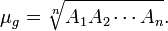 $\mu_g = \sqrt[n]{A_1 A_2 \cdots A_n}.$